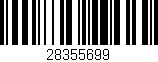 28355699